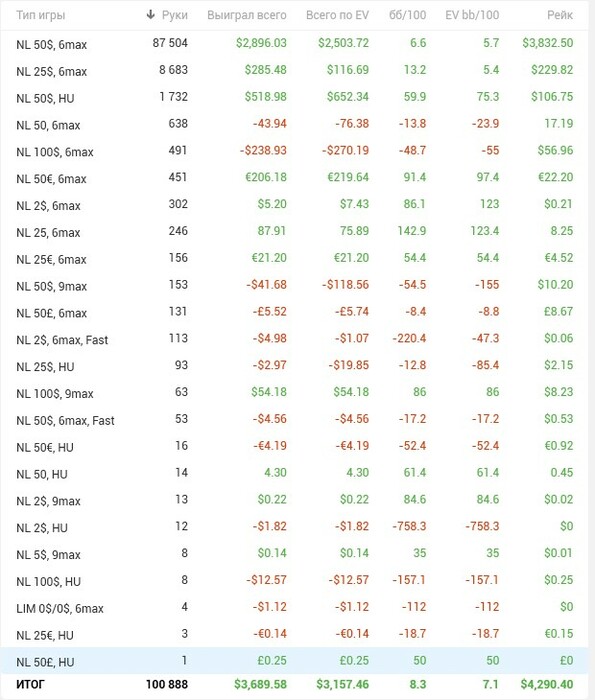 | Тип игры | ↓ Руки | Выиграл всего | Всего по EV | бб/100 | EV bb/100 | Рейк |
|---|---|---|---|---|---|---|
| NL 50$, 6max | 87 504 | $2,896.03 | $2,503.72 | 6.6 | 5.7 | $3,832.50 |
| NL 25$, 6max | 8 683 | $285.48 | $116.69 | 13.2 | 5.4 | $229.82 |
| NL 50$, HU | 1 732 | $518.98 | $652.34 | 59.9 | 75.3 | $106.75 |
| NL 50, 6max | 638 | -43.94 | -76.38 | -13.8 | -23.9 | 17.19 |
| NL 100$, 6max | 491 | -$238.93 | -$270.19 | -48.7 | -55 | $56.96 |
| NL 50€, 6max | 451 | €206.18 | €219.64 | 91.4 | 97.4 | €22.20 |
| NL 2$, 6max | 302 | $5.20 | $7.43 | 86.1 | 123 | $0.21 |
| NL 25, 6max | 246 | 87.91 | 75.89 | 142.9 | 123.4 | 8.25 |
| NL 25€, 6max | 156 | €21.20 | €21.20 | 54.4 | 54.4 | €4.52 |
| NL 50$, 9max | 153 | -$41.68 | -$118.56 | -54.5 | -155 | $10.20 |
| NL 50£, 6max | 131 | -£5.52 | -£5.74 | -8.4 | -8.8 | £8.67 |
| NL 2$, 6max, Fast | 113 | -$4.98 | -$1.07 | -220.4 | -47.3 | $0.06 |
| NL 25$, HU | 93 | -$2.97 | -$19.85 | -12.8 | -85.4 | $2.15 |
| NL 100$, 9max | 63 | $54.18 | $54.18 | 86 | 86 | $8.23 |
| NL 50$, 6max, Fast | 53 | -$4.56 | -$4.56 | -17.2 | -17.2 | $0.53 |
| NL 50€, HU | 16 | -€4.19 | -€4.19 | -52.4 | -52.4 | €0.92 |
| NL 50, HU | 14 | 4.30 | 4.30 | 61.4 | 61.4 | 0.45 |
| NL 2$, 9max | 13 | $0.22 | $0.22 | 84.6 | 84.6 | $0.02 |
| NL 2$, HU | 12 | -$1.82 | -$1.82 | -758.3 | -758.3 | $0 |
| NL 5$, 9max | 8 | $0.14 | $0.14 | 35 | 35 | $0.01 |
| NL 100$, HU | 8 | -$12.57 | -$12.57 | -157.1 | -157.1 | $0.25 |
| LIM 0$/0$, 6max | 4 | -$1.12 | -$1.12 | -112 | -112 | $0 |
| NL 25€, HU | 3 | -€0.14 | -€0.14 | -18.7 | -18.7 | €0.15 |
| NL 50£, HU | 1 | £0.25 | £0.25 | 50 | 50 | £0 |
| ИТОГ | 100 888 | $3,689.58 | $3,157.46 | 8.3 | 7.1 | $4,290.40 |